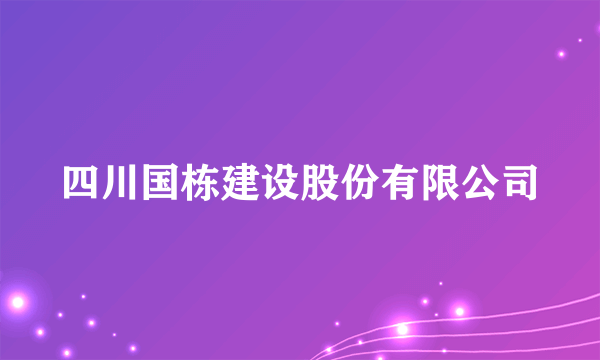 四川国栋建设股份有限公司